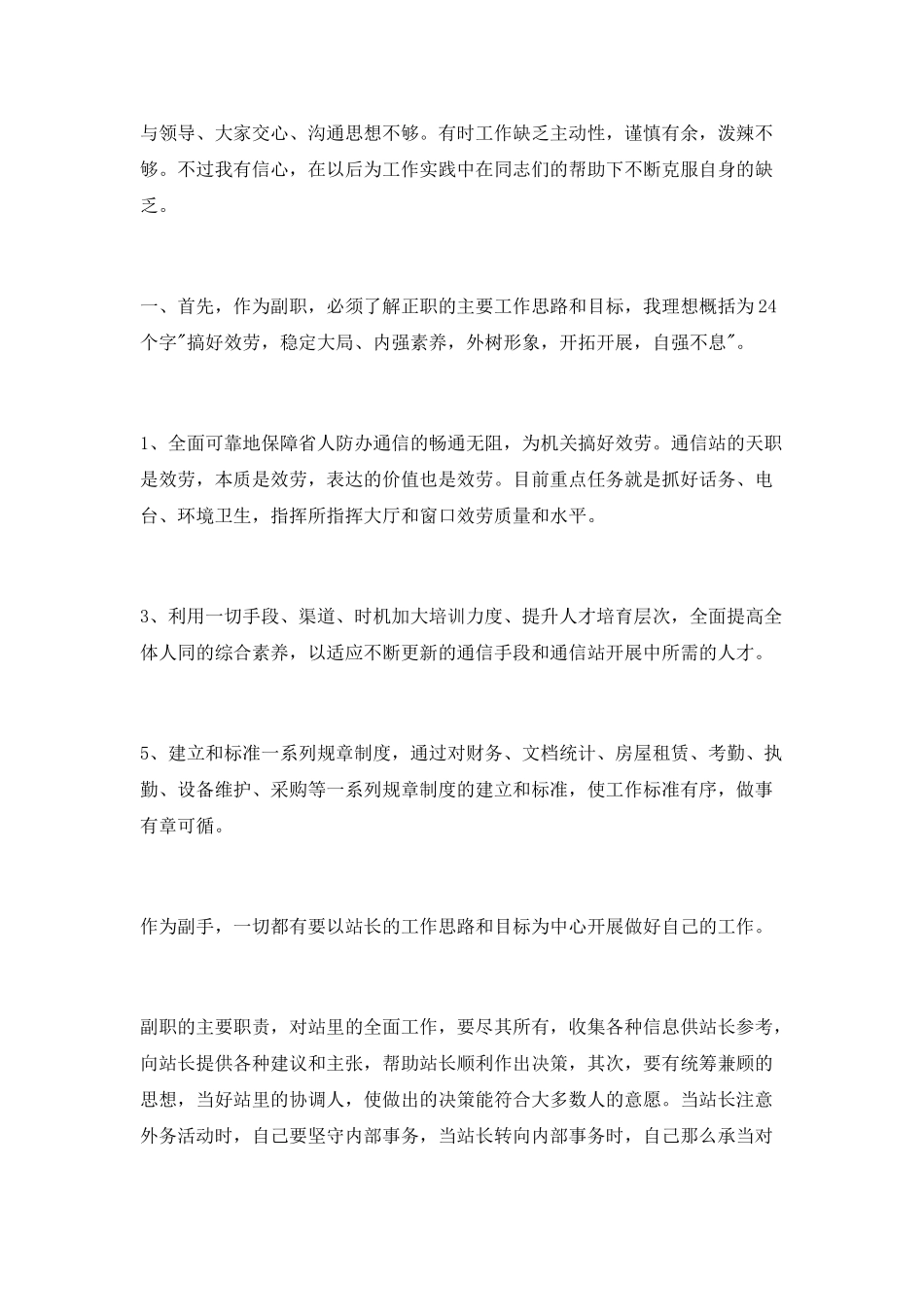 与领导、大家交心、沟通思想不够。有时工作缺乏主动性，谨慎有余，泼辣不够。不过我有信心，在以后为工作实践中在同志们的帮助下不断克服自身的缺乏。

一、首先，作为副职，必须了解正职的主要工作思路和目标，我理想概括为24个字"搞好效劳，稳定大局、内强素养，外树形象，开拓开展，自强不息"。

1、全面可靠地保障省人防办通信的畅通无阻，为机关搞好效劳。通信站的天职是效劳，本质是效劳，表达的价值也是效劳。目前重点任务就是抓好话务、电台、环境卫生，指挥所指挥大厅和窗口效劳质量和水平。

3、利用一切手段、渠道、时机加大培训力度、提升人才培育层次，全面提高全体人同的综合素养，以适应不断更新的通信手段和通信站开展中所需的人才。

5、建立和标准一系列规章制度，通过对财务、文档统计、房屋租赁、考勤、执勤、设备维护、采购等一系列规章制度的建立和标准，使工作标准有序，做事有章可循。

作为副手，一切都有要以站长的工作思路和目标为中心开展做好自己的工作。

副职的主要职责，对站里的全面工作，要尽其所有，收集各种信息供站长参考，向站长提供各种建议和主张，帮助站长顺利作出决策，其次，要有统筹兼顾的思想，当好站里的协调人，使做出的决策能符合大多数人的意愿。当站长注意外务活动时，自己要坚守内部事务，当站长转向内部事务时，自己那么承当对